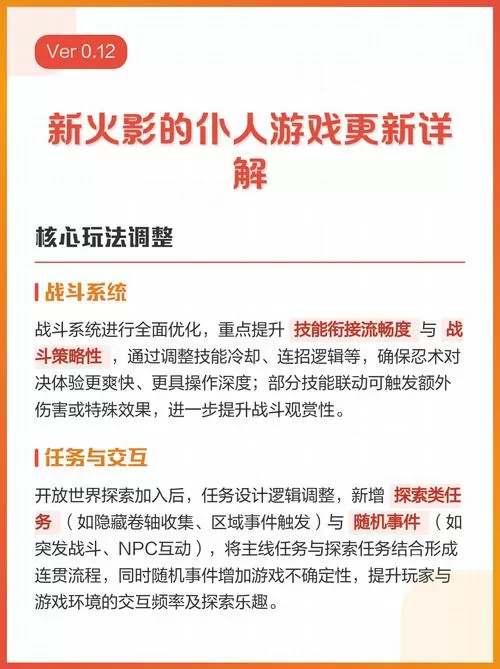 Ver 0.12

新火影的仆人游戏更新详解

核心玩法调整

战斗系统

战斗系统进行全面优化，重点提升 技能衔接流畅度 与 战斗策略性 ，通过调整技能冷却、连招逻辑等，确保忍术对决体验更爽快、更具操作深度；部分技能联动可触发额外伤害或特殊效果，进一步提升战斗观赏性。

任务与交互

开放世界探索加入后，任务设计逻辑调整，新增 探索类任务 （如隐藏卷轴收集、区域事件触发）与 随机事件 （如突发战斗、NPC互动），将主线任务与探索任务结合形成连贯流程，同时随机事件增加游戏不确定性，提升玩家与游戏环境的交互频率及探索乐趣。